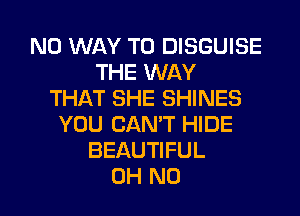 NO WAY TO DISGUISE
THE WAY
THAT SHE SHINES
YOU CAN'T HIDE
BEAUTIFUL
OH NO